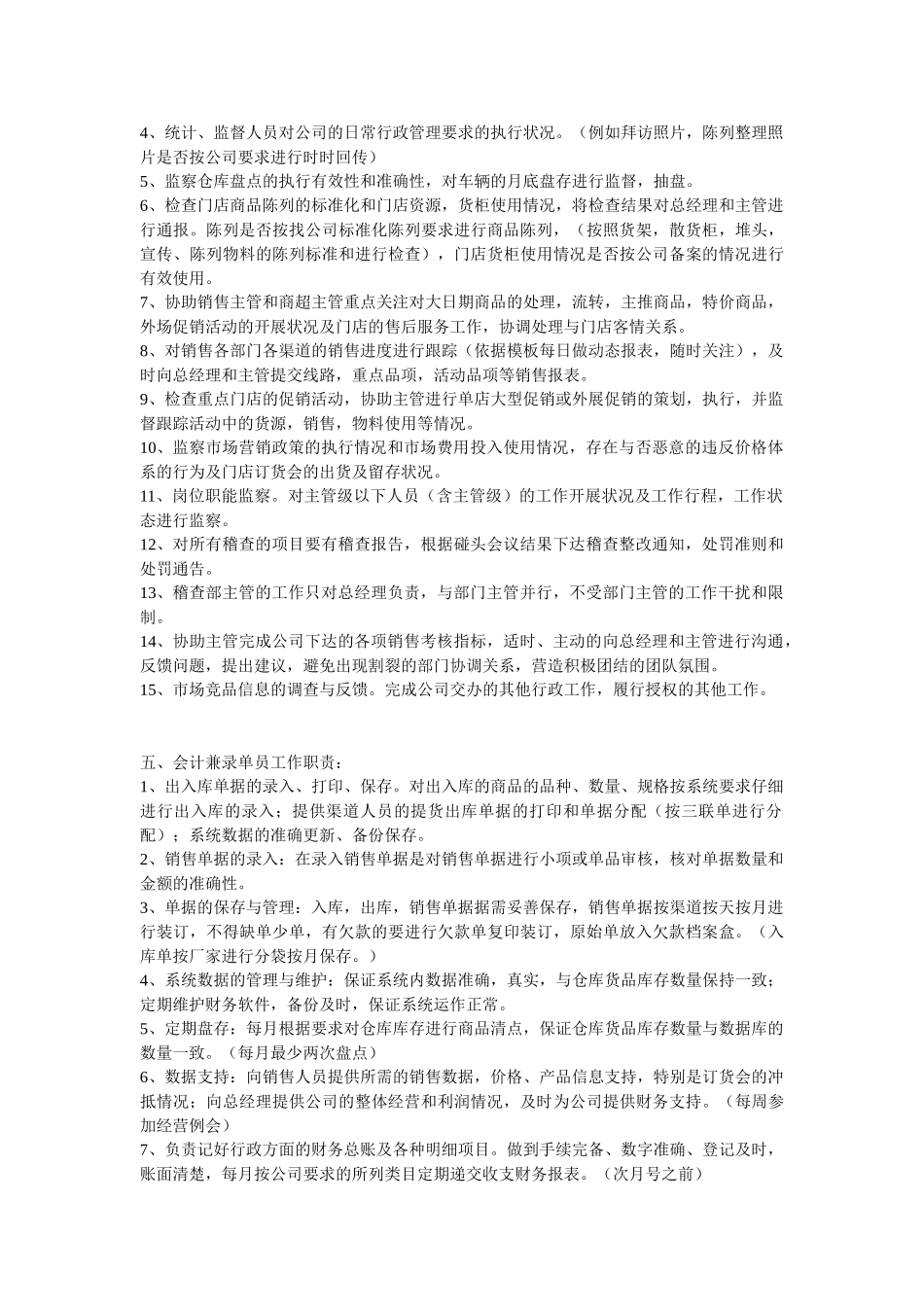 4、统计、监督人员对公司的日常行政管理要求的执行状况。（例如拜访照片，陈列整理照片是否按公司要求进行时时回传）
5、监察仓库盘点的执行有效性和准确性，对车辆的月底盘存进行监督，抽盘。
6、检查门店商品陈列的标准化和门店资源，货柜使用情况，将检查结果对总经理和主管进行通报。陈列是否按找公司标准化陈列要求进行商品陈列，（按照货架，散货柜，堆头，宣传、陈列物料的陈列标准和进行检查），门店货柜使用情况是否按公司备案的情况进行有效使用。
7、协助销售主管和商超主管重点关注对大日期商品的处理，流转，主推商品，特价商品，外场促销活动的开展状况及门店的售后服务工作，协调处理与门店客情关系。
8、对销售各部门各渠道的销售进度进行跟踪（依据模板每日做动态报表，随时关注），及时向总经理和主管提交线路，重点品项，活动品项等销售报表。
9、检查重点门店的促销活动，协助主管进行单店大型促销或外展促销的策划，执行，并监督跟踪活动中的货源，销售，物料使用等情况。
10、监察市场营销政策的执行情况和市场费用投入使用情况，存在与否恶意的违反价格体系的行为及门店订货会的出货及留存状况。
11、岗位职能监察。对主管级以下人员（含主管级）的工作开展状况及工作行程，工作状态进行监察。
12、对所有稽查的项目要有稽查报告，根据碰头会议结果下达稽查整改通知，处罚准则和处罚通告。
13、稽查部主管的工作只对总经理负责，与部门主管并行，不受部门主管的工作干扰和限制。
14、协助主管完成公司下达的各项销售考核指标，适时、主动的向总经理和主管进行沟通，反馈问题，提出建议，避免出现割裂的部门协调关系，营造积极团结的团队氛围。
15、市场竞品信息的调查与反馈。完成公司交办的其他行政工作，履行授权的其他工作。

五、会计兼录单员工作职责：
1、出入库单据的录入、打印、保存。对出入库的商品的品种、数量、规格按系统要求仔细进行出入库的录入；提供渠道人员的提货出库单据的打印和单据分配（按三联单进行分配）；系统数据的准确更新、备份保存。
2、销售单据的录入：在录入销售单据是对销售单据进行小项或单品审核，核对单据数量和金额的准确性。
3、单据的保存与管理：入库，出库，销售单据据需妥善保存，销售单据按渠道按天按月进行装订，不得缺单少单，有欠款的要进行欠款单复印装订，原始单放入欠款档案盒。（入库单按厂家进行分袋按月保存。）
4、系统数据的管理与维护：保证系统内数据准确，真实，与仓库货品库存数量保持一致；定期维护财务软件，备份及时，保证系统运作正常。
5、定期盘存：每月根据要求对仓库库存进行商品清点，保证仓库货品库存数量与数据库的数量一致。（每月最少两次盘点）
6、数据支持：向销售人员提供所需的销售数据，价格、产品信息支持，特别是订货会的冲抵情况；向总经理提供公司的整体经营和利润情况，及时为公司提供财务支持。（每周参加经营例会）
7、负责记好行政方面的财务总账及各种明细项目。做到手续完备、数字准确、登记及时，账面清楚，每月按公司要求的所列类目定期递交收支财务报表。（次月号之前）